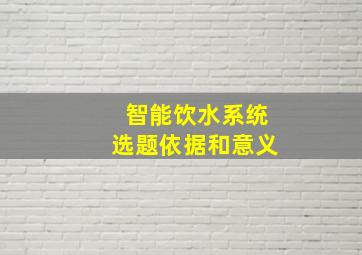 智能饮水系统
选题依据和意义